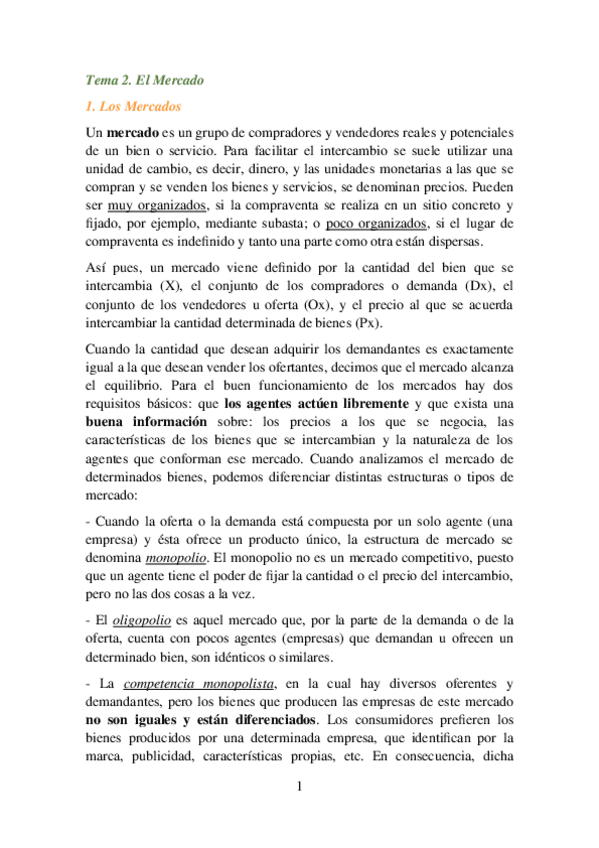 Tema 2. El Mercado

1. Los Mercados

Un mercado es un grupo de compradores y vendedores reales y potenciales de un bien o servicio. Para facilitar el intercambio se suele utilizar una unidad de cambio, es decir, dinero, y las unidades monetarias a las que se compran y se venden los bienes y servicios, se denominan precios. Pueden ser muy organizados, si la compraventa se realiza en un sitio concreto y fijado, por ejemplo, mediante subasta; o poco organizados, si el lugar de compraventa es indefinido y tanto una parte como otra están dispersas.

Así pues, un mercado viene definido por la cantidad del bien que se intercambia (X), el conjunto de los compradores o demanda (Dx), el conjunto de los vendedores u oferta (Ox), y el precio al que se acuerda intercambiar la cantidad determinada de bienes (Px).

Cuando la cantidad que desean adquirir los demandantes es exactamente igual a la que desean vender los ofertantes, decimos que el mercado alcanza el equilibrio. Para el buen funcionamiento de los mercados hay dos requisitos básicos: que los agentes actúen libremente y que exista una buena información sobre: los precios a los que se negocia, las características de los bienes que se intercambian y la naturaleza de los agentes que conforman ese mercado. Cuando analizamos el mercado de determinados bienes, podemos diferenciar distintas estructuras o tipos de mercado:

- Cuando la oferta o la demanda está compuesta por un solo agente (una empresa) y ésta ofrece un producto único, la estructura de mercado se denomina monopolio. El monopolio no es un mercado competitivo, puesto que un agente tiene el poder de fijar la cantidad o el precio del intercambio, pero no las dos cosas a la vez.

- El oligopolio es aquel mercado que, por la parte de la demanda o de la oferta, cuenta con pocos agentes (empresas) que demandan u ofrecen un determinado bien, son idénticos o similares.

- La competencia monopolista, en la cual hay diversos oferentes y demandantes, pero los bienes que producen las empresas de este mercado no son iguales y están diferenciados. Los consumidores prefieren los bienes producidos por una determinada empresa, que identifican por la marca, publicidad, características propias, etc. En consecuencia, dicha

1